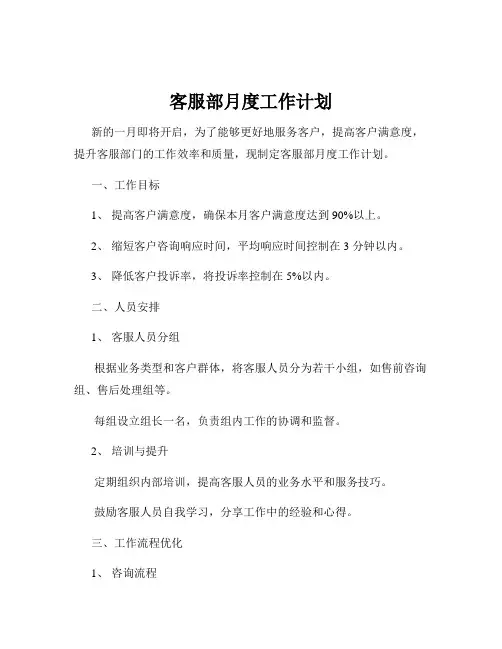 客服部月度工作计划

新的一月即将开启，为了能够更好地服务客户，提高客户满意度，提升客服部门的工作效率和质量，现制定客服部月度工作计划。

一、工作目标

1、 提高客户满意度，确保本月客户满意度达到 90%以上。

2、 缩短客户咨询响应时间，平均响应时间控制在 3 分钟以内。

3、 降低客户投诉率，将投诉率控制在 5%以内。

二、人员安排

1、 客服人员分组

根据业务类型和客户群体，将客服人员分为若干小组，如售前咨询组、售后处理组等。

每组设立组长一名，负责组内工作的协调和监督。

2、 培训与提升

定期组织内部培训，提高客服人员的业务水平和服务技巧。

鼓励客服人员自我学习，分享工作中的经验和心得。

三、工作流程优化

1、 咨询流程